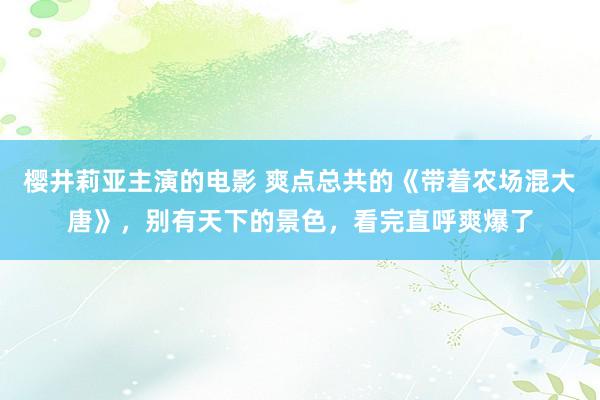 樱井莉亚主演的电影 爽点总共的《带着农场混大唐》，别有天下的景色，看完直呼爽爆了